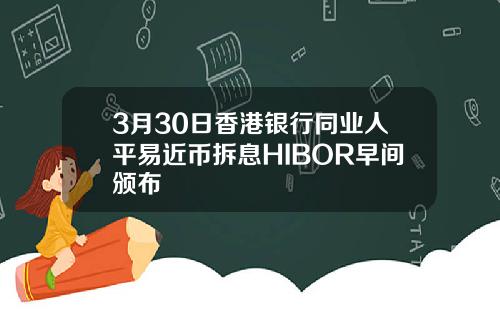 3月30日香港银行同业人平易近币拆息HIBOR早间颁布

STAT